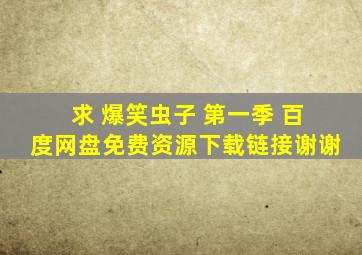 求 爆笑虫子 第一季 百度网盘免费资源下载链接谢谢